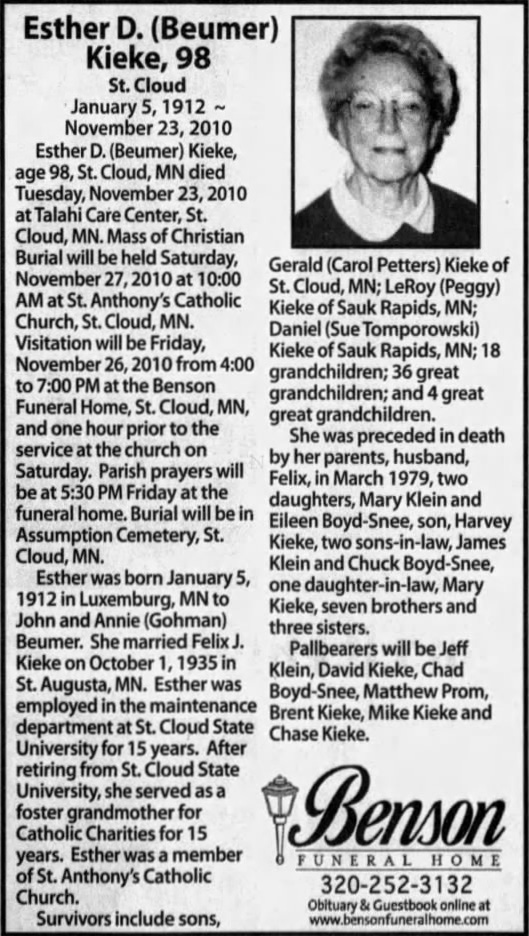 Esther D. (Beumer) Kieke, 98
St. Cloud
January 5, 1912 ~ November 23, 2010

Esther D. (Beumer) Kieke, age 98, St. Cloud, MN died Tuesday, November 23, 2010 at Talahi Care Center, St. Cloud, MN. Mass of Christian Burial will be held Saturday, November 27, 2010 at 10:00 AM at St. Anthony's Catholic Church, St. Cloud, MN. Visitation will be Friday, November 26, 2010 from 4:00 to 7:00 PM at the Benson Funeral Home, St. Cloud, MN, and one hour prior to the service at the church on Saturday. Parish prayers will be at 5:30 PM Friday at the funeral home. Burial will be in Assumption Cemetery, St. Cloud, MN.

Esther was born January 5, 1912 in Luxemburg, MN to John and Annie (Gohman) Beumer. She married Felix J. Kieke on October 1, 1935 in St. Augusta, MN. Esther was employed in the maintenance department at St. Cloud State University for 15 years. After retiring from St. Cloud State University, she served as a foster grandmother for Catholic Charities for 15 years. Esther was a member of St. Anthony's Catholic Church.

Survivors include sons, Gerald (Carol Petters) Kieke of St. Cloud, MN; LeRoy (Peggy) Kieke of Sauk Rapids, MN; Daniel (Sue Tomporowski) Kieke of Sauk Rapids, MN; 18 grandchildren; 36 great grandchildren; and 4 great great grandchildren.

She was preceded in death by her parents, husband, Felix, in March 1979, two daughters, Mary Klein and Eileen Boyd-Snee, son, Harvey Kieke, two sons-in-law, James Klein and Chuck Boyd-Snee, one daughter-in-law, Mary Kieke, seven brothers and three sisters.

Pallbearers will be Jeff Klein, David Kieke, Chad Boyd-Snee, Matthew Prom, Brent Kieke, Mike Kieke and Chase Kieke.

Benson
FUNERAL HOME
320-252-3132
Obituary & Guestbook online at
www.bensonfuneralhome.com